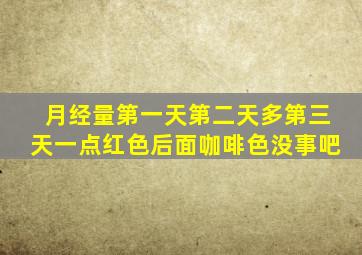 月经量第一天第二天多第三天一点红色后面咖啡色没事吧